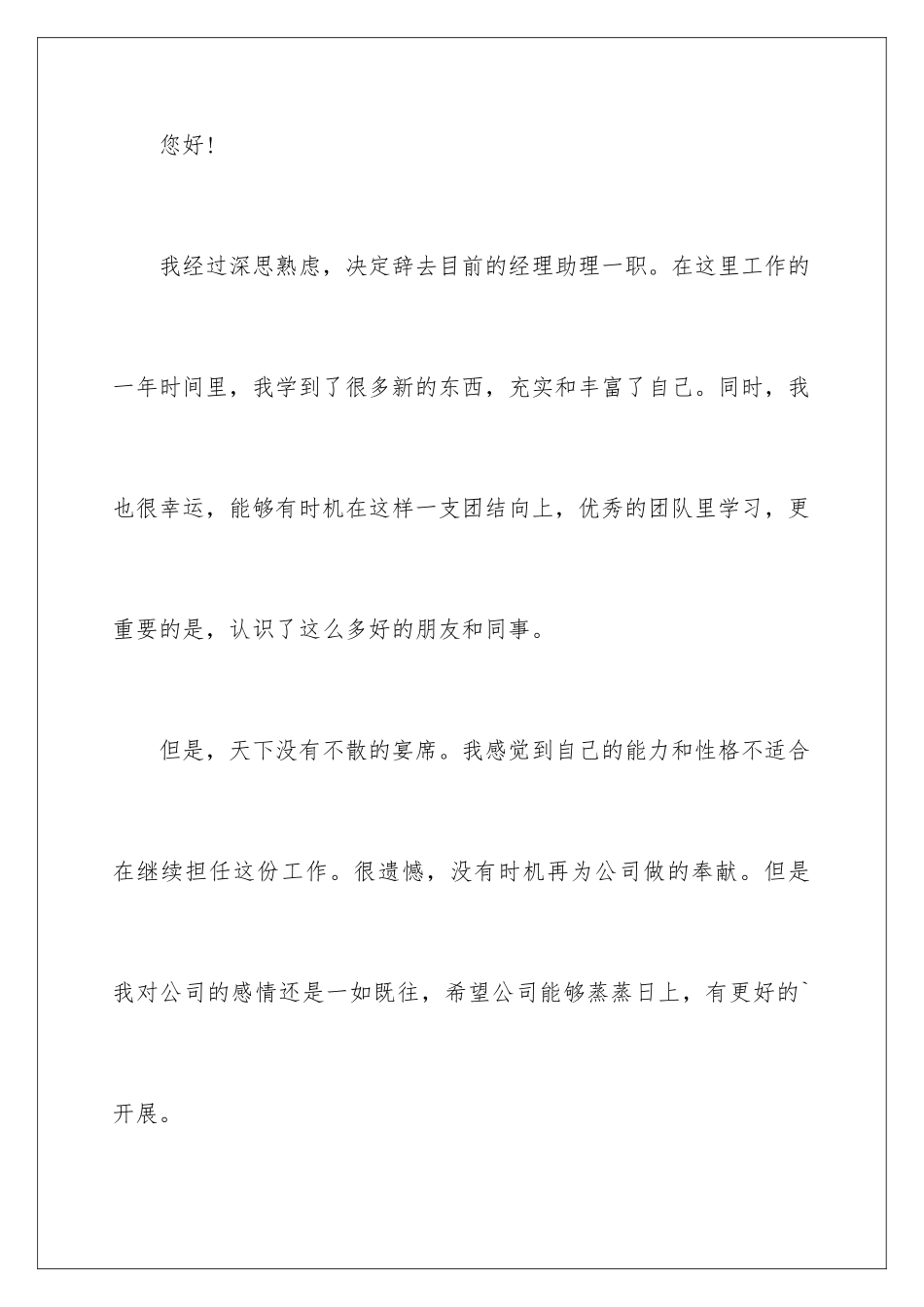 您好！

我经过深思熟虑，决定辞去目前的经理助理一职。在这里工作的一年时间里，我学到了很多新的东西，充实和丰富了自己。同时，我也很幸运，能够有时机在这样一支团结向上，优秀的团队里学习，更重要的是，认识了这么多好的朋友和同事。

但是，天下没有不散的宴席。我感觉到自己的能力和性格不适合在继续担任这份工作。很遗憾，没有时机再为公司做的奉献。但是我对公司的感情还是一如既往，希望公司能够蒸蒸日上，有更好的`开展。